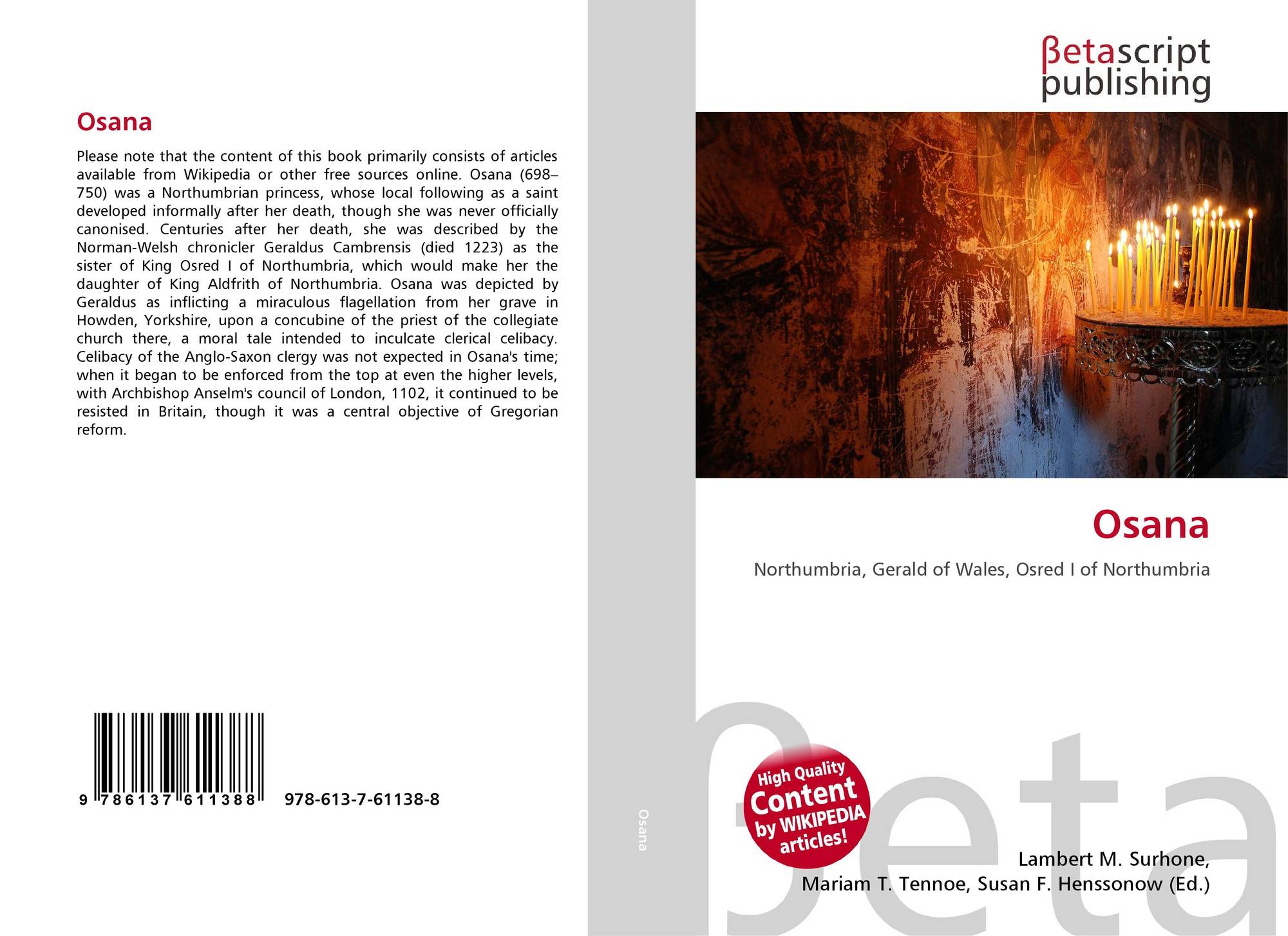 Osana

Please note that the content of this book primarily consists of articles available from Wikipedia or other free sources online. Osana (698–750) was a Northumbrian princess, whose local following as a saint developed informally after her death, though she was never officially canonised. Centuries after her death, she was described by the Norman-Welsh chronicler Geraldus Cambrensis (died 1223) as the sister of King Osred I of Northumbria, which would make her the daughter of King Aldfrith of Northumbria. Osana was depicted by Geraldus as inflicting a miraculous flagellation from her grave in Howden, Yorkshire, upon a concubine of the priest of the collegiate church there, a moral tale intended to inculcate clerical celibacy. Celibacy of the Anglo-Saxon clergy was not expected in Osana's time; when it began to be enforced from the top at even the higher levels, with Archbishop Anselm's council of London, 1102, it continued to be resisted in Britain, though it was a central objective of Gregorian reform.

9 786137 611388

978-613-7-61138-8

Osana

βetascript
publishing

Osana

Northumbria, Gerald of Wales, Osred I of Northumbria

High Quality
Content
by WIKIPEDIA
articles!

Lambert M. Surhone,
Mariam T. Tennoe, Susan F. Henssonow (Ed.)

βeta